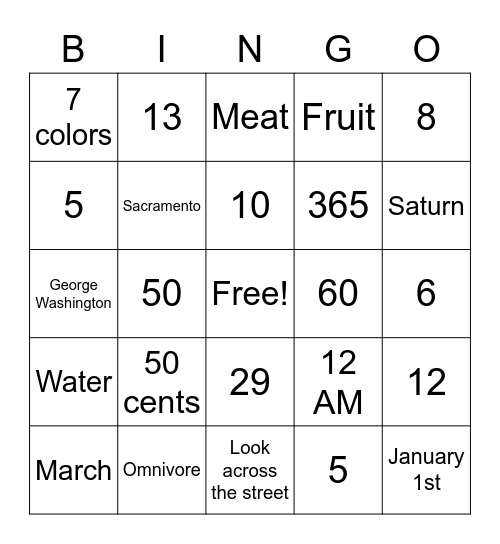 | B | I | N | G | O |
|---|---|---|---|---|
| 7 colors | 13 | Meat | Fruit | 8 |
| 5 | Sacramento | 10 | 365 | Saturn |
| George Washington | 50 | Free! | 60 | 6 |
| Water | 50 cents | 29 | 12 AM | 12 |
| March | Omnivore | Look across the street | 5 | January 1st |